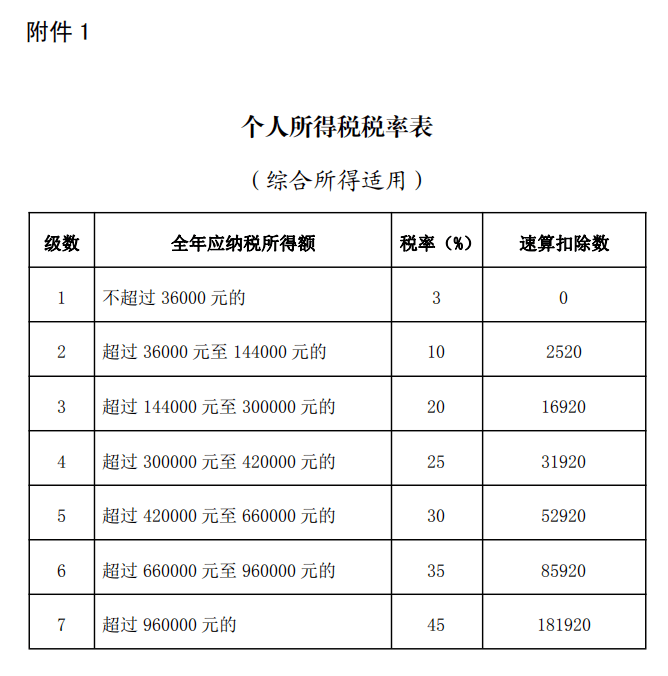 附件 1

个人所得税税率表

（综合所得适用）

| 级数 | 全年应纳税所得额 | 税率（%） | 速算扣除数 |
|---|---|---|---|
| 1 | 不超过 36000 元的 | 3 | 0 |
| 2 | 超过 36000 元至 144000 元的 | 10 | 2520 |
| 3 | 超过 144000 元至 300000 元的 | 20 | 16920 |
| 4 | 超过 300000 元至 420000 元的 | 25 | 31920 |
| 5 | 超过 420000 元至 660000 元的 | 30 | 52920 |
| 6 | 超过 660000 元至 960000 元的 | 35 | 85920 |
| 7 | 超过 960000 元的 | 45 | 181920 |